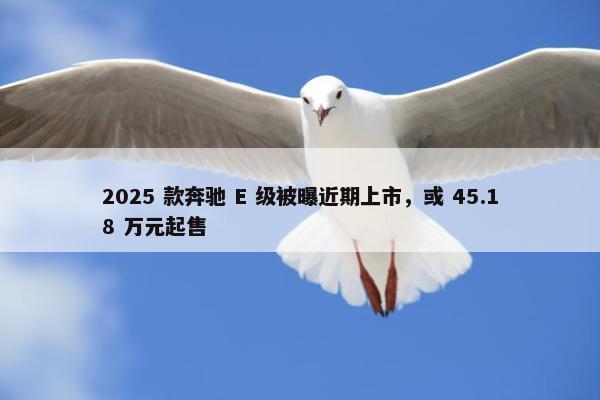 2025 款奔驰 E 级被曝近期上市，或 45.18 万元起售